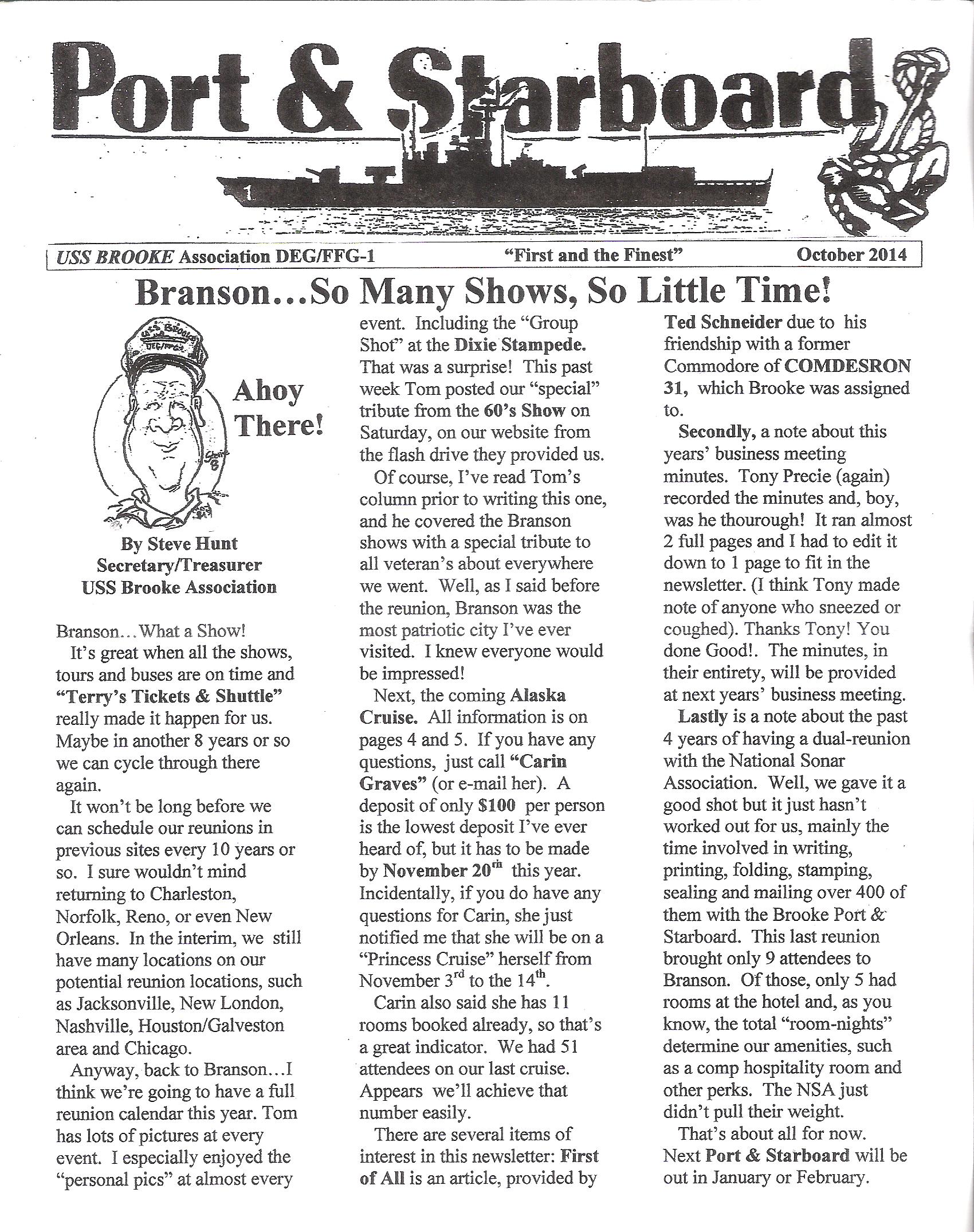 Port & Starboard

1

USS BROOKE Association DEG/FFG-1 "First and the Finest" October 2014

Branson...So Many Shows, So Little Time!

USS BROOKE DEG/FFG-1

Ahoy There!

By Steve Hunt
Secretary/Treasurer
USS Brooke Association

Branson...What a Show!

It's great when all the shows, tours and buses are on time and "Terry's Tickets & Shuttle" really made it happen for us. Maybe in another 8 years or so we can cycle through there again.

It won't be long before we can schedule our reunions in previous sites every 10 years or so. I sure wouldn't mind returning to Charleston, Norfolk, Reno, or even New Orleans. In the interim, we still have many locations on our potential reunion locations, such as Jacksonville, New London, Nashville, Houston/Galveston area and Chicago.

Anyway, back to Branson...I think we're going to have a full reunion calendar this year. Tom has lots of pictures at every event. I especially enjoyed the "personal pics" at almost every event. Including the "Group Shot" at the Dixie Stampede. That was a surprise! This past week Tom posted our "special" tribute from the 60's Show on Saturday, on our website from the flash drive they provided us.

Of course, I've read Tom's column prior to writing this one, and he covered the Branson shows with a special tribute to all veteran's about everywhere we went. Well, as I said before the reunion, Branson was the most patriotic city I've ever visited. I knew everyone would be impressed!

Next, the coming Alaska Cruise. All information is on pages 4 and 5. If you have any questions, just call "Carin Graves" (or e-mail her). A deposit of only $100 per person is the lowest deposit I've ever heard of, but it has to be made by November 20$^{th}$ this year. Incidentally, if you do have any questions for Carin, she just notified me that she will be on a "Princess Cruise" herself from November 3$^{rd}$ to the 14$^{th}$.

Carin also said she has 11 rooms booked already, so that's a great indicator. We had 51 attendees on our last cruise. Appears we'll achieve that number easily.

There are several items of interest in this newsletter: First of All is an article, provided by Ted Schneider due to his friendship with a former Commodore of COMDESRON 31, which Brooke was assigned to.

Secondly, a note about this years' business meeting minutes. Tony Precie (again) recorded the minutes and, boy, was he thourough! It ran almost 2 full pages and I had to edit it down to 1 page to fit in the newsletter. (I think Tony made note of anyone who sneezed or coughed). Thanks Tony! You done Good!. The minutes, in their entirety, will be provided at next years' business meeting.

Lastly is a note about the past 4 years of having a dual-reunion with the National Sonar Association. Well, we gave it a good shot but it just hasn't worked out for us, mainly the time involved in writing, printing, folding, stamping, sealing and mailing over 400 of them with the Brooke Port & Starboard. This last reunion brought only 9 attendees to Branson. Of those, only 5 had rooms at the hotel and, as you know, the total "room-nights" determine our amenities, such as a comp hospitality room and other perks. The NSA just didn't pull their weight.

That's about all for now. Next Port & Starboard will be out in January or February.